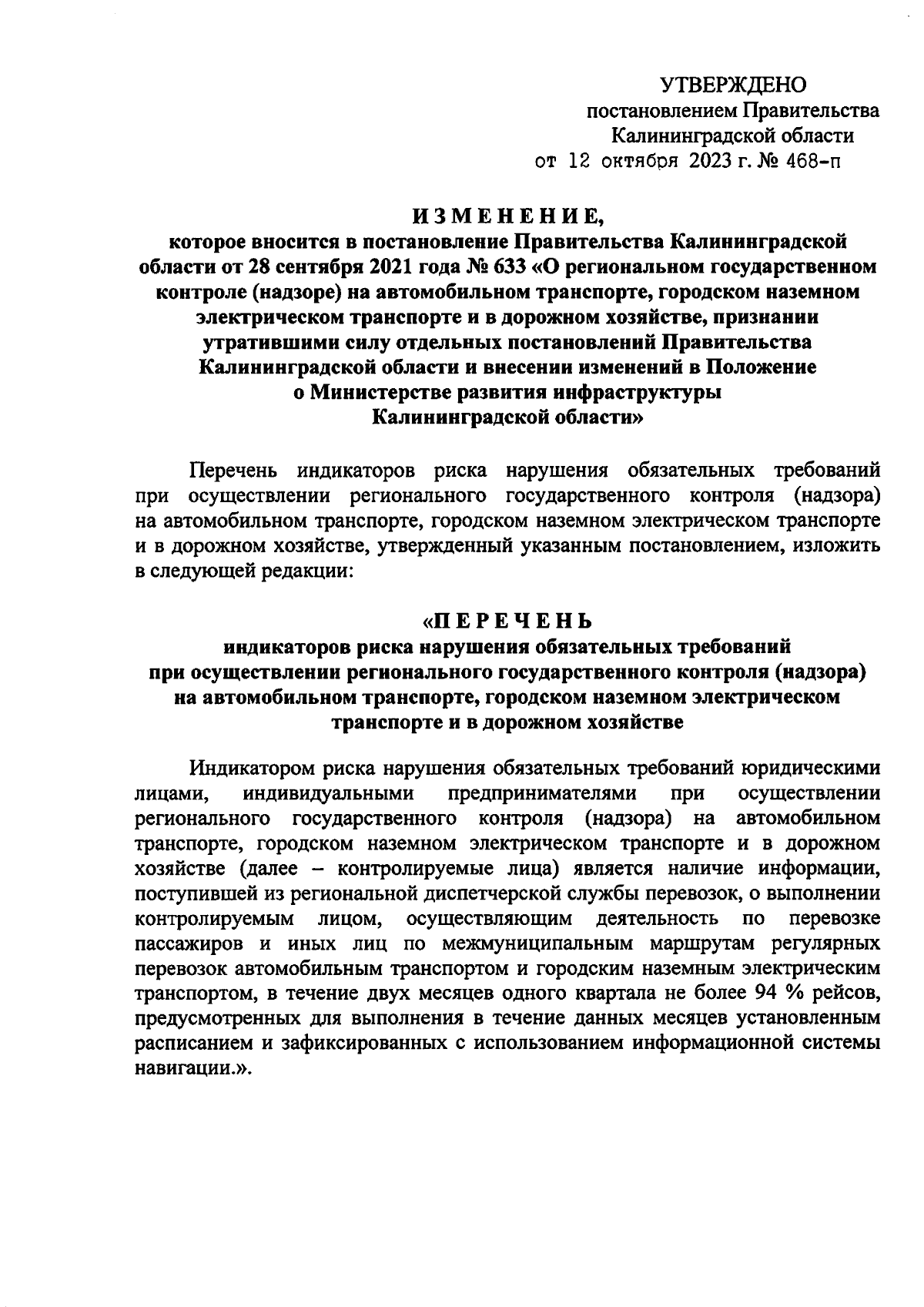 УТВЕРЖДЕНО
постановлением Правительства
Калининградской области
от 12 октября 2023 г. № 468-п

ИЗМЕНЕНИЕ,
которое вносится в постановление Правительства Калининградской области от 28 сентября 2021 года № 633 «О региональном государственном контроле (надзоре) на автомобильном транспорте, городском наземном электрическом транспорте и в дорожном хозяйстве, признании утратившими силу отдельных постановлений Правительства Калининградской области и внесении изменений в Положение о Министерстве развития инфраструктуры Калининградской области»

Перечень индикаторов риска нарушения обязательных требований при осуществлении регионального государственного контроля (надзора) на автомобильном транспорте, городском наземном электрическом транспорте и в дорожном хозяйстве, утвержденный указанным постановлением, изложить в следующей редакции:

«ПЕРЕЧЕНЬ
индикаторов риска нарушения обязательных требований при осуществлении регионального государственного контроля (надзора) на автомобильном транспорте, городском наземном электрическом транспорте и в дорожном хозяйстве

Индикатором риска нарушения обязательных требований юридическими лицами, индивидуальными предпринимателями при осуществлении регионального государственного контроля (надзора) на автомобильном транспорте, городском наземном электрическом транспорте и в дорожном хозяйстве (далее – контролируемые лица) является наличие информации, поступившей из региональной диспетчерской службы перевозок, о выполнении контролируемым лицом, осуществляющим деятельность по перевозке пассажиров и иных лиц по межмуниципальным маршрутам регулярных перевозок автомобильным транспортом и городским наземным электрическим транспортом, в течение двух месяцев одного квартала не более 94 % рейсов, предусмотренных для выполнения в течение данных месяцев установленным расписанием и зафиксированных с использованием информационной системы навигации.».